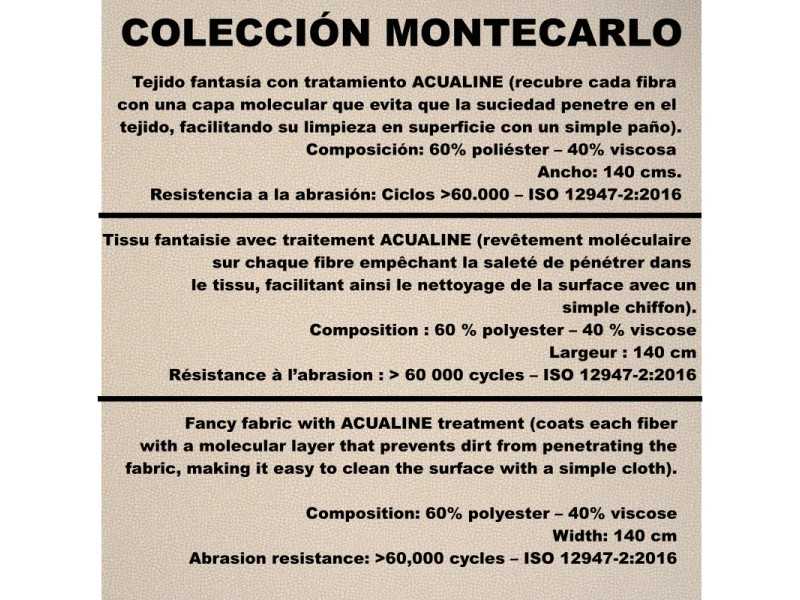 COLECCIÓN MONTECARLO

Tejido fantasía con tratamiento ACUALINE (recubre cada fibra con una capa molecular que evita que la suciedad penetre en el tejido, facilitando su limpieza en superficie con un simple paño).
Composición: 60% poliéster – 40% viscosa
Ancho: 140 cms.
Resistencia a la abrasión: Ciclos >60.000 – ISO 12947-2:2016

Tissu fantaisie avec traitement ACUALINE (revêtement moléculaire sur chaque fibre empêchant la saleté de pénétrer dans le tissu, facilitant ainsi le nettoyage de la surface avec un simple chiffon).
Composition : 60 % polyester – 40 % viscose
Largeur : 140 cm
Résistance à l'abrasion : > 60 000 cycles – ISO 12947-2:2016

Fancy fabric with ACUALINE treatment (coats each fiber with a molecular layer that prevents dirt from penetrating the fabric, making it easy to clean the surface with a simple cloth).

Composition: 60% polyester – 40% viscose
Width: 140 cm
Abrasion resistance: >60,000 cycles – ISO 12947-2:2016